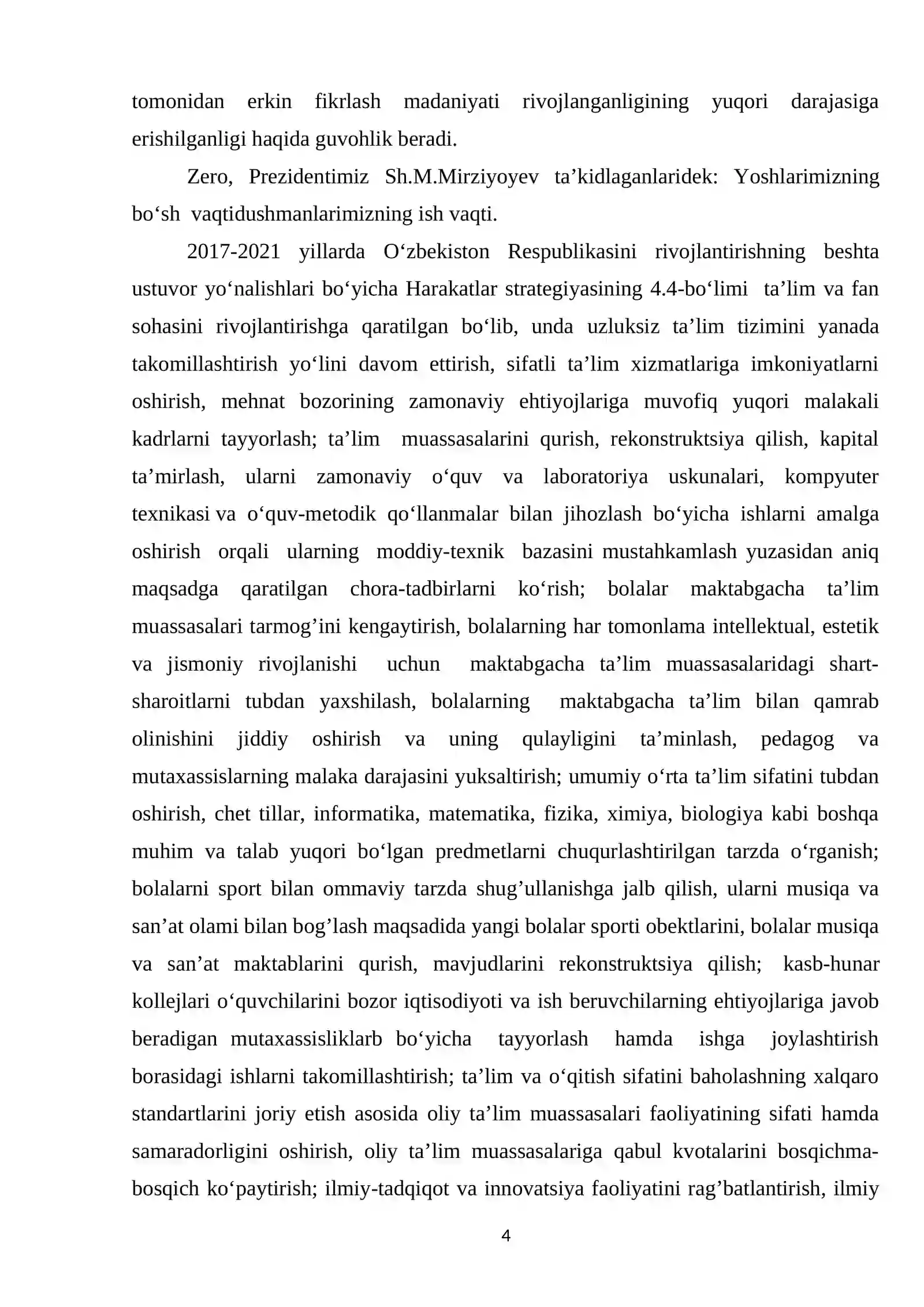 tomonidan erkin fikrlash madaniyati rivojlanganligining yuqori darajasiga erishilganligi haqida guvohlik beradi.

Zero, Prezidentimiz Sh.M.Mirziyoyev ta'kidlaganlaridek: Yoshlarimizning bo'sh vaqtidushmanlarimizning ish vaqti.

2017-2021 yillarda O'zbekiston Respublikasini rivojlantirishning beshta ustuvor yo'nalishlari bo'yicha Harakatlar strategiyasining 4.4-bo'limi ta'lim va fan sohasini rivojlantirishga qaratilgan bo'lib, unda uzluksiz ta'lim tizimini yanada takomillashtirish yo'lini davom ettirish, sifatli ta'lim xizmatlariga imkoniyatlarni oshirish, mehnat bozorining zamonaviy ehtiyojlariga muvofiq yuqori malakali kadrlarni tayyorlash; ta'lim muassasalarini qurish, rekonstruktsiya qilish, kapital ta'mirlash, ularni zamonaviy o'quv va laboratoriya uskunalari, kompyuter texnikasi va o'quv-metodik qo'llanmalar bilan jihozlash bo'yicha ishlarni amalga oshirish orqali ularning moddiy-texnik bazasini mustahkamlash yuzasidan aniq maqsadga qaratilgan chora-tadbirlarni ko'rish; bolalar maktabgacha ta'lim muassasalari tarmog'ini kengaytirish, bolalarning har tomonlama intellektual, estetik va jismoniy rivojlanishi uchun maktabgacha ta'lim muassasalaridagi shart-sharoitlarni tubdan yaxshilash, bolalarning maktabgacha ta'lim bilan qamrab olinishini jiddiy oshirish va uning qulayligini ta'minlash, pedagog va mutaxassislarning malaka darajasini yuksaltirish; umumiy o'rta ta'lim sifatini tubdan oshirish, chet tillar, informatika, matematika, fizika, ximiya, biologiya kabi boshqa muhim va talab yuqori bo'lgan predmetlarni chuqurlashtirilgan tarzda o'rganish; bolalarni sport bilan ommaviy tarzda shug'ullanishga jalb qilish, ularni musiqa va san'at olami bilan bog'lash maqsadida yangi bolalar sporti obektlarini, bolalar musiqa va san'at maktablarini qurish, mavjudlarini rekonstruktsiya qilish; kasb-hunar kollejlari o'quvchilarini bozor iqtisodiyoti va ish beruvchilarning ehtiyojlariga javob beradigan mutaxassisliklarb bo'yicha tayyorlash hamda ishga joylashtirish borasidagi ishlarni takomillashtirish; ta'lim va o'qitish sifatini baholashning xalqaro standartlarini joriy etish asosida oliy ta'lim muassasalari faoliyatining sifati hamda samaradorligini oshirish, oliy ta'lim muassasalariga qabul kvotalarini bosqichma-bosqich ko'paytirish; ilmiy-tadqiqot va innovatsiya faoliyatini rag'batlantirish, ilmiy

4